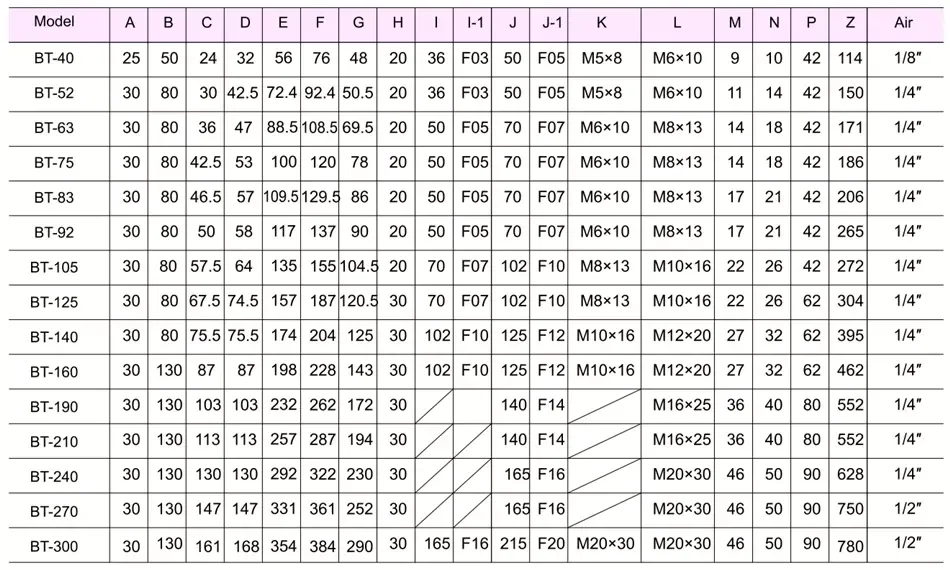 | Model | A | B | C | D | E | F | G | H | I | I-1 | J | J-1 | K | L | M | N | P | Z | Air |
|---|---|---|---|---|---|---|---|---|---|---|---|---|---|---|---|---|---|---|---|
| BT-40 | 25 | 50 | 24 | 32 | 56 | 76 | 48 | 20 | 36 | F03 | 50 | F05 | M5×8 | M6×10 | 9 | 10 | 42 | 114 | 1/8″ |
| BT-52 | 30 | 80 | 30 | 42.5 | 72.4 | 92.4 | 50.5 | 20 | 36 | F03 | 50 | F05 | M5×8 | M6×10 | 11 | 14 | 42 | 150 | 1/4″ |
| BT-63 | 30 | 80 | 36 | 47 | 88.5 | 108.5 | 69.5 | 20 | 50 | F05 | 70 | F07 | M6×10 | M8×13 | 14 | 18 | 42 | 171 | 1/4″ |
| BT-75 | 30 | 80 | 42.5 | 53 | 100 | 120 | 78 | 20 | 50 | F05 | 70 | F07 | M6×10 | M8×13 | 14 | 18 | 42 | 186 | 1/4″ |
| BT-83 | 30 | 80 | 46.5 | 57 | 109.5 | 129.5 | 86 | 20 | 50 | F05 | 70 | F07 | M6×10 | M8×13 | 17 | 21 | 42 | 206 | 1/4″ |
| BT-92 | 30 | 80 | 50 | 58 | 117 | 137 | 90 | 20 | 50 | F05 | 70 | F07 | M6×10 | M8×13 | 17 | 21 | 42 | 265 | 1/4″ |
| BT-105 | 30 | 80 | 57.5 | 64 | 135 | 155 | 104.5 | 20 | 70 | F07 | 102 | F10 | M8×13 | M10×16 | 22 | 26 | 42 | 272 | 1/4″ |
| BT-125 | 30 | 80 | 67.5 | 74.5 | 157 | 187 | 120.5 | 30 | 70 | F07 | 102 | F10 | M8×13 | M10×16 | 22 | 26 | 62 | 304 | 1/4″ |
| BT-140 | 30 | 80 | 75.5 | 75.5 | 174 | 204 | 125 | 30 | 102 | F10 | 125 | F12 | M10×16 | M12×20 | 27 | 32 | 62 | 395 | 1/4″ |
| BT-160 | 30 | 130 | 87 | 87 | 198 | 228 | 143 | 30 | 102 | F10 | 125 | F12 | M10×16 | M12×20 | 27 | 32 | 62 | 462 | 1/4″ |
| BT-190 | 30 | 130 | 103 | 103 | 232 | 262 | 172 | 30 | | | 140 | F14 | | M16×25 | 36 | 40 | 80 | 552 | 1/4″ |
| BT-210 | 30 | 130 | 113 | 113 | 257 | 287 | 194 | 30 | | | 140 | F14 | | M16×25 | 36 | 40 | 80 | 552 | 1/4″ |
| BT-240 | 30 | 130 | 130 | 130 | 292 | 322 | 230 | 30 | | | 165 | F16 | | M20×30 | 46 | 50 | 90 | 628 | 1/4″ |
| BT-270 | 30 | 130 | 147 | 147 | 331 | 361 | 252 | 30 | | | 165 | F16 | | M20×30 | 46 | 50 | 90 | 750 | 1/2″ |
| BT-300 | 30 | 130 | 161 | 168 | 354 | 384 | 290 | 30 | 165 | F16 | 215 | F20 | M20×30 | M20×30 | 46 | 50 | 90 | 780 | 1/2″ |